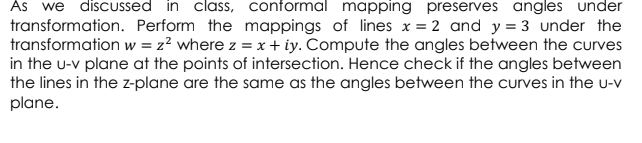 As we discussed in class, conformal mapping preserves angles under transformation. Perform the mappings of lines $x = 2$ and $y = 3$ under the transformation $w = z^2$ where $z = x + iy$. Compute the angles between the curves in the u-v plane at the points of intersection. Hence check if the angles between the lines in the z-plane are the same as the angles between the curves in the u-v plane.